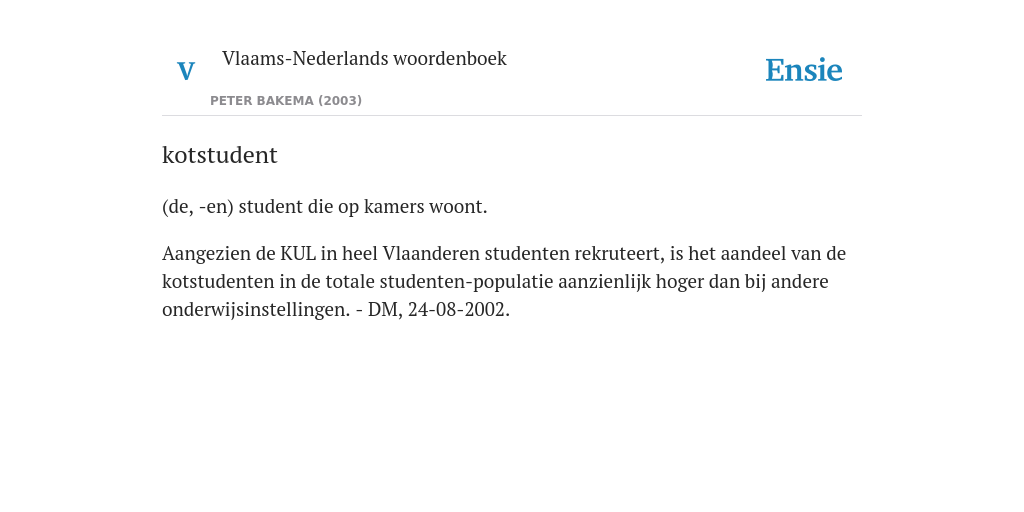 V Vlaams-Nederlands woordenboek

PETER BAKEMA (2003)

Ensie

kotstudent

(de, -en) student die op kamers woont.

Aangezien de KUL in heel Vlaanderen studenten rekruteert, is het aandeel van de kotstudenten in de totale studenten-populatie aanzienlijk hoger dan bij andere onderwijsinstellingen. - DM, 24-08-2002.